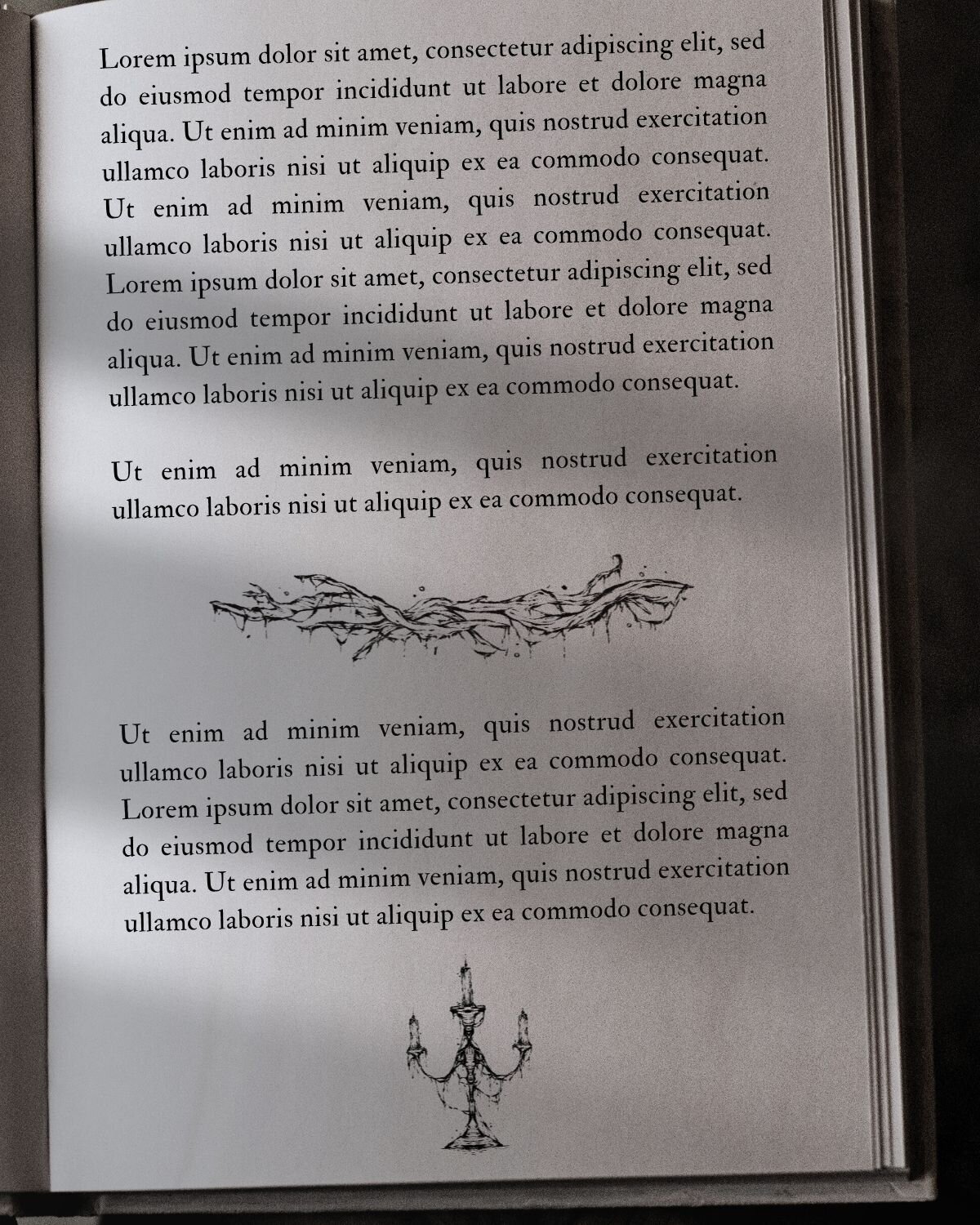 Lorem ipsum dolor sit amet, consectetur adipiscing elit, sed do eiusmod tempor incididunt ut labore et dolore magna aliqua. Ut enim ad minim veniam, quis nostrud exercitation ullamco laboris nisi ut aliquip ex ea commodo consequat. Ut enim ad minim veniam, quis nostrud exercitation ullamco laboris nisi ut aliquip ex ea commodo consequat. Lorem ipsum dolor sit amet, consectetur adipiscing elit, sed do eiusmod tempor incididunt ut labore et dolore magna aliqua. Ut enim ad minim veniam, quis nostrud exercitation ullamco laboris nisi ut aliquip ex ea commodo consequat.

Ut enim ad minim veniam, quis nostrud exercitation ullamco laboris nisi ut aliquip ex ea commodo consequat.

Ut enim ad minim veniam, quis nostrud exercitation ullamco laboris nisi ut aliquip ex ea commodo consequat. Lorem ipsum dolor sit amet, consectetur adipiscing elit, sed do eiusmod tempor incididunt ut labore et dolore magna aliqua. Ut enim ad minim veniam, quis nostrud exercitation ullamco laboris nisi ut aliquip ex ea commodo consequat.